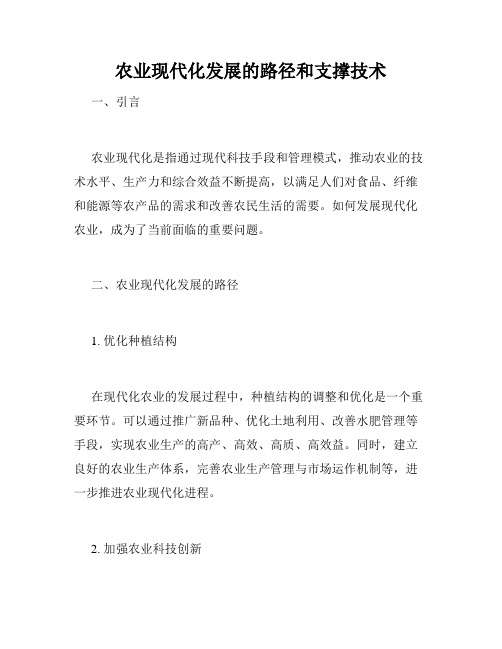 农业现代化发展的路径和支撑技术

一、引言

农业现代化是指通过现代科技手段和管理模式，推动农业的技术水平、生产力和综合效益不断提高，以满足人们对食品、纤维和能源等农产品的需求和改善农民生活的需要。如何发展现代化农业，成为了当前面临的重要问题。

二、农业现代化发展的路径

1. 优化种植结构

在现代化农业的发展过程中，种植结构的调整和优化是一个重要环节。可以通过推广新品种、优化土地利用、改善水肥管理等手段，实现农业生产的高产、高效、高质、高效益。同时，建立良好的农业生产体系，完善农业生产管理与市场运作机制等，进一步推进农业现代化进程。

2. 加强农业科技创新